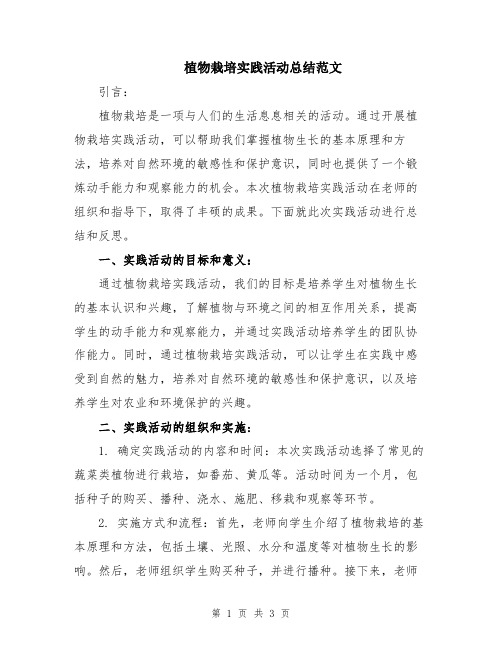 植物栽培实践活动总结范文

引言：

植物栽培是一项与人们的生活息息相关的活动。通过开展植物栽培实践活动，可以帮助我们掌握植物生长的基本原理和方法，培养对自然环境的敏感性和保护意识，同时也提供了一个锻炼动手能力和观察能力的机会。本次植物栽培实践活动在老师的组织和指导下，取得了丰硕的成果。下面就此次实践活动进行总结和反思。

一、实践活动的目标和意义：

通过植物栽培实践活动，我们的目标是培养学生对植物生长的基本认识和兴趣，了解植物与环境之间的相互作用关系，提高学生的动手能力和观察能力，并通过实践活动培养学生的团队协作能力。同时，通过植物栽培实践活动，可以让学生在实践中感受到自然的魅力，培养对自然环境的敏感性和保护意识，以及培养学生对农业和环境保护的兴趣。

二、实践活动的组织和实施：

1. 确定实践活动的内容和时间：本次实践活动选择了常见的蔬菜类植物进行栽培，如番茄、黄瓜等。活动时间为一个月，包括种子的购买、播种、浇水、施肥、移栽和观察等环节。

2. 实施方式和流程：首先，老师向学生介绍了植物栽培的基本原理和方法，包括土壤、光照、水分和温度等对植物生长的影响。然后，老师组织学生购买种子，并进行播种。接下来，老师

第 1 页 共 3 页